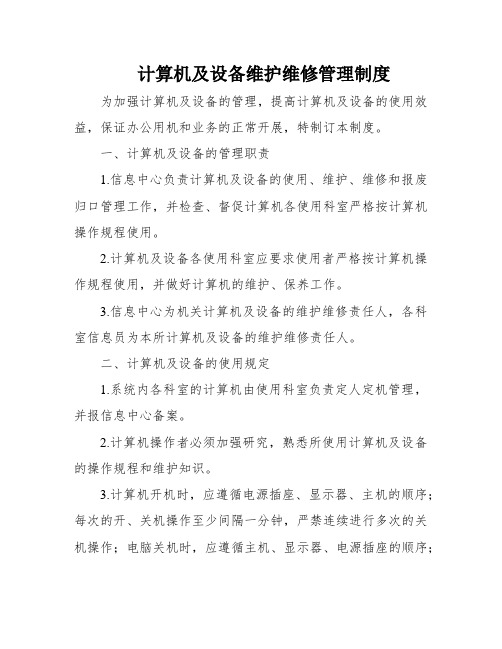 计算机及设备维护维修管理制度

为加强计算机及设备的管理，提高计算机及设备的使用效益，保证办公用机和业务的正常开展，特制订本制度。

一、计算机及设备的管理职责

1.信息中心负责计算机及设备的使用、维护、维修和报废归口管理工作，并检查、督促计算机各使用科室严格按计算机操作规程使用。

2.计算机及设备各使用科室应要求使用者严格按计算机操作规程使用，并做好计算机的维护、保养工作。

3.信息中心为机关计算机及设备的维护维修责任人，各科室信息员为本所计算机及设备的维护维修责任人。

二、计算机及设备的使用规定

1.系统内各科室的计算机由使用科室负责定人定机管理，并报信息中心备案。

2.计算机操作者必须加强研究，熟悉所使用计算机及设备的操作规程和维护知识。

3.计算机开机时，应遵循电源插座、显示器、主机的顺序；每次的开、关机操作至少间隔一分钟，严禁连续进行多次的关机操作；电脑关机时，应遵循主机、显示器、电源插座的顺序；